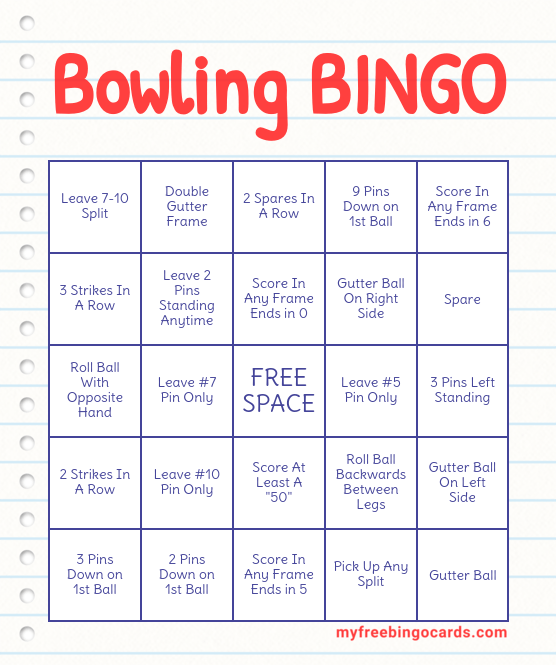 Bowling BINGO

| Leave 7-10 Split | Double Gutter Frame | 2 Spares In A Row | 9 Pins Down on 1st Ball | Score In Any Frame Ends in 6 |
|---|---|---|---|---|
| 3 Strikes In A Row | Leave 2 Pins Standing Anytime | Score In Any Frame Ends in 0 | Gutter Ball On Right Side | Spare |
| Roll Ball With Opposite Hand | Leave #7 Pin Only | FREE SPACE | Leave #5 Pin Only | 3 Pins Left Standing |
| 2 Strikes In A Row | Leave #10 Pin Only | Score At Least A "50" | Roll Ball Backwards Between Legs | Gutter Ball On Left Side |
| 3 Pins Down on 1st Ball | 2 Pins Down on 1st Ball | Score In Any Frame Ends in 5 | Pick Up Any Split | Gutter Ball |

myfreebingocards.com